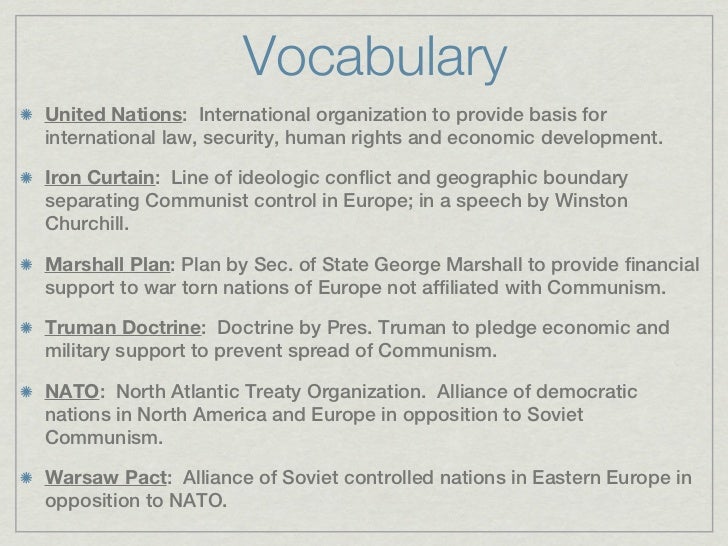 Vocabulary

United Nations: International organization to provide basis for international law, security, human rights and economic development.

Iron Curtain: Line of ideologic conflict and geographic boundary separating Communist control in Europe; in a speech by Winston Churchill.

Marshall Plan: Plan by Sec. of State George Marshall to provide financial support to war torn nations of Europe not affiliated with Communism.

Truman Doctrine: Doctrine by Pres. Truman to pledge economic and military support to prevent spread of Communism.

NATO: North Atlantic Treaty Organization. Alliance of democratic nations in North America and Europe in opposition to Soviet Communism.

Warsaw Pact: Alliance of Soviet controlled nations in Eastern Europe in opposition to NATO.